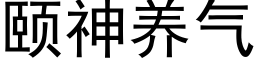 颐神养气